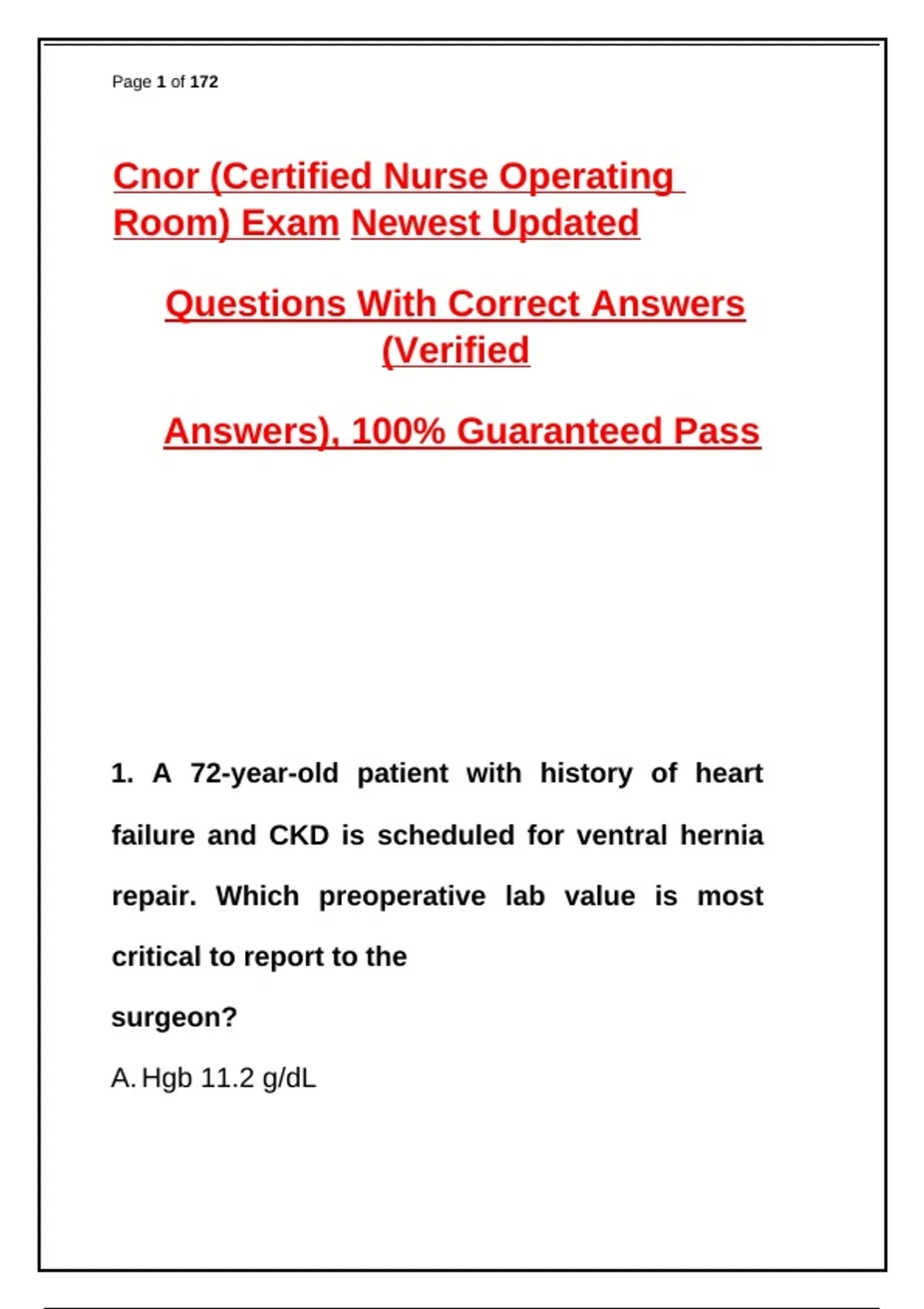 Page 1 of 172

Cnor (Certified Nurse Operating Room) Exam Newest Updated

Questions With Correct Answers (Verified

Answers), 100% Guaranteed Pass

1. A 72-year-old patient with history of heart failure and CKD is scheduled for ventral hernia repair. Which preoperative lab value is most critical to report to the surgeon?

A. Hgb 11.2 g/dL